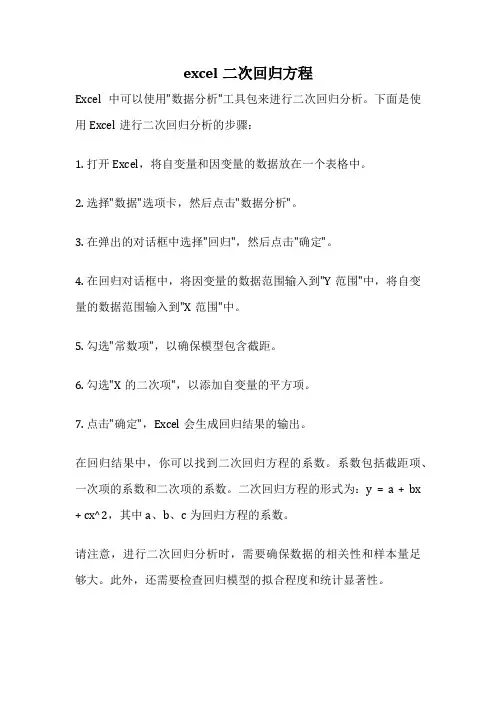 excel 二次回归方程

Excel 中可以使用"数据分析"工具包来进行二次回归分析。下面是使用 Excel 进行二次回归分析的步骤：

1. 打开 Excel，将自变量和因变量的数据放在一个表格中。

2. 选择"数据"选项卡，然后点击"数据分析"。

3. 在弹出的对话框中选择"回归"，然后点击"确定"。

4. 在回归对话框中，将因变量的数据范围输入到"Y 范围"中，将自变量的数据范围输入到"X 范围"中。

5. 勾选"常数项"，以确保模型包含截距。

6. 勾选"X 的二次项"，以添加自变量的平方项。

7. 点击"确定"，Excel 会生成回归结果的输出。

在回归结果中，你可以找到二次回归方程的系数。系数包括截距项、一次项的系数和二次项的系数。二次回归方程的形式为：y = a + bx + cx^2，其中 a、b、c 为回归方程的系数。

请注意，进行二次回归分析时，需要确保数据的相关性和样本量足够大。此外，还需要检查回归模型的拟合程度和统计显著性。